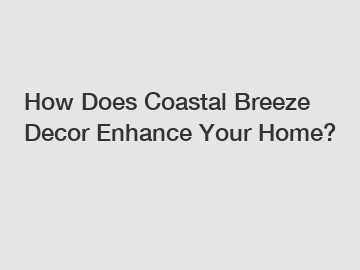 How Does Coastal Breeze Decor Enhance Your Home?